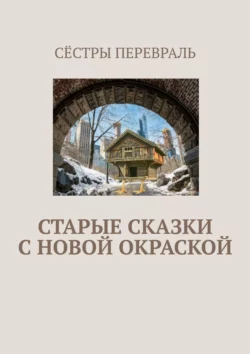 СЁСТРЫ ПЕРЕВРАЛЬ

СТАРЫЕ СКАЗКИ
С НОВОЙ ОКРАСКОЙ